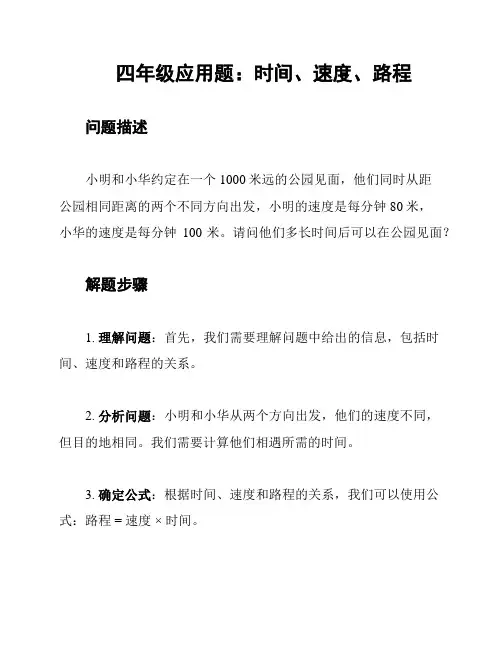 四年级应用题：时间、速度、路程

问题描述

小明和小华约定在一个 1000 米远的公园见面，他们同时从距公园相同距离的两个不同方向出发，小明的速度是每分钟 80 米，小华的速度是每分钟 100 米。请问他们多长时间后可以在公园见面？

解题步骤

1. 理解问题：首先，我们需要理解问题中给出的信息，包括时间、速度和路程的关系。

2. 分析问题：小明和小华从两个方向出发，他们的速度不同，但目的地相同。我们需要计算他们相遇所需的时间。

3. 确定公式：根据时间、速度和路程的关系，我们可以使用公式：路程 = 速度 × 时间。